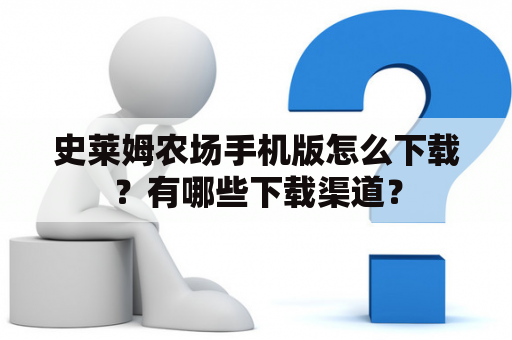 史莱姆农场手机版怎么下载？有哪些下载渠道？